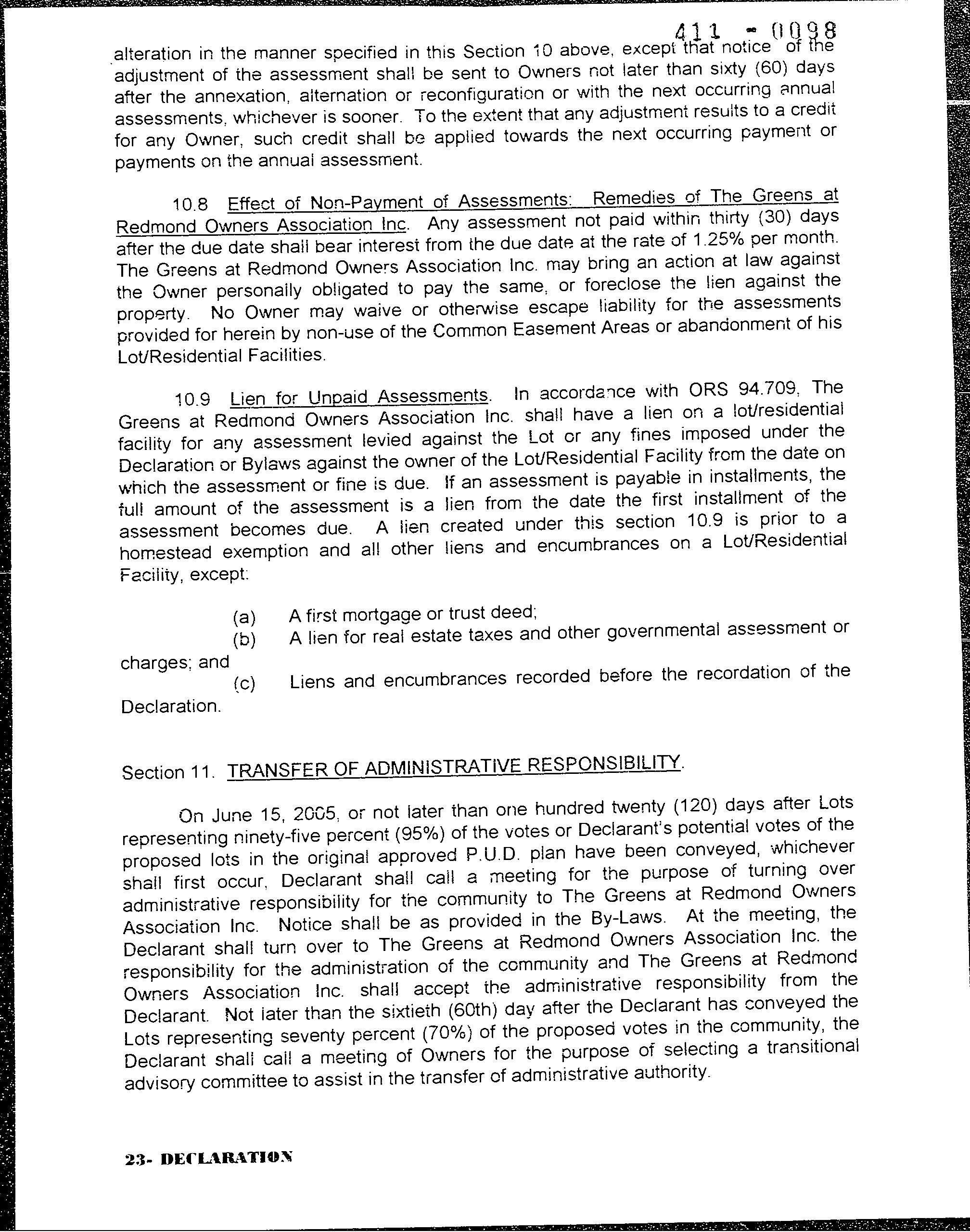 411 - 0098

alteration in the manner specified in this Section 10 above, except that notice of the adjustment of the assessment shall be sent to Owners not later than sixty (60) days after the annexation, alternation or reconfiguration or with the next occurring annual assessments, whichever is sooner. To the extent that any adjustment results to a credit for any Owner, such credit shall be applied towards the next occurring payment or payments on the annual assessment.

10.8 Effect of Non-Payment of Assessments: Remedies of The Greens at Redmond Owners Association Inc. Any assessment not paid within thirty (30) days after the due date shall bear interest from the due date at the rate of 1.25% per month. The Greens at Redmond Owners Association Inc. may bring an action at law against the Owner personally obligated to pay the same, or foreclose the lien against the property. No Owner may waive or otherwise escape liability for the assessments provided for herein by non-use of the Common Easement Areas or abandonment of his Lot/Residential Facilities.

10.9 Lien for Unpaid Assessments. In accordance with ORS 94.709, The Greens at Redmond Owners Association Inc. shall have a lien on a lot/residential facility for any assessment levied against the Lot or any fines imposed under the Declaration or Bylaws against the owner of the Lot/Residential Facility from the date on which the assessment or fine is due. If an assessment is payable in installments, the full amount of the assessment is a lien from the date the first installment of the assessment becomes due. A lien created under this section 10.9 is prior to a homestead exemption and all other liens and encumbrances on a Lot/Residential Facility, except:

(a) A first mortgage or trust deed;
(b) A lien for real estate taxes and other governmental assessment or charges; and
(c) Liens and encumbrances recorded before the recordation of the Declaration.

Section 11. TRANSFER OF ADMINISTRATIVE RESPONSIBILITY.

On June 15, 2005, or not later than one hundred twenty (120) days after Lots representing ninety-five percent (95%) of the votes or Declarant's potential votes of the proposed lots in the original approved P.U.D. plan have been conveyed, whichever shall first occur, Declarant shall call a meeting for the purpose of turning over administrative responsibility for the community to The Greens at Redmond Owners Association Inc. Notice shall be as provided in the By-Laws. At the meeting, the Declarant shall turn over to The Greens at Redmond Owners Association Inc. the responsibility for the administration of the community and The Greens at Redmond Owners Association Inc. shall accept the administrative responsibility from the Declarant. Not later than the sixtieth (60th) day after the Declarant has conveyed the Lots representing seventy percent (70%) of the proposed votes in the community, the Declarant shall call a meeting of Owners for the purpose of selecting a transitional advisory committee to assist in the transfer of administrative authority.

23- DECLARATION